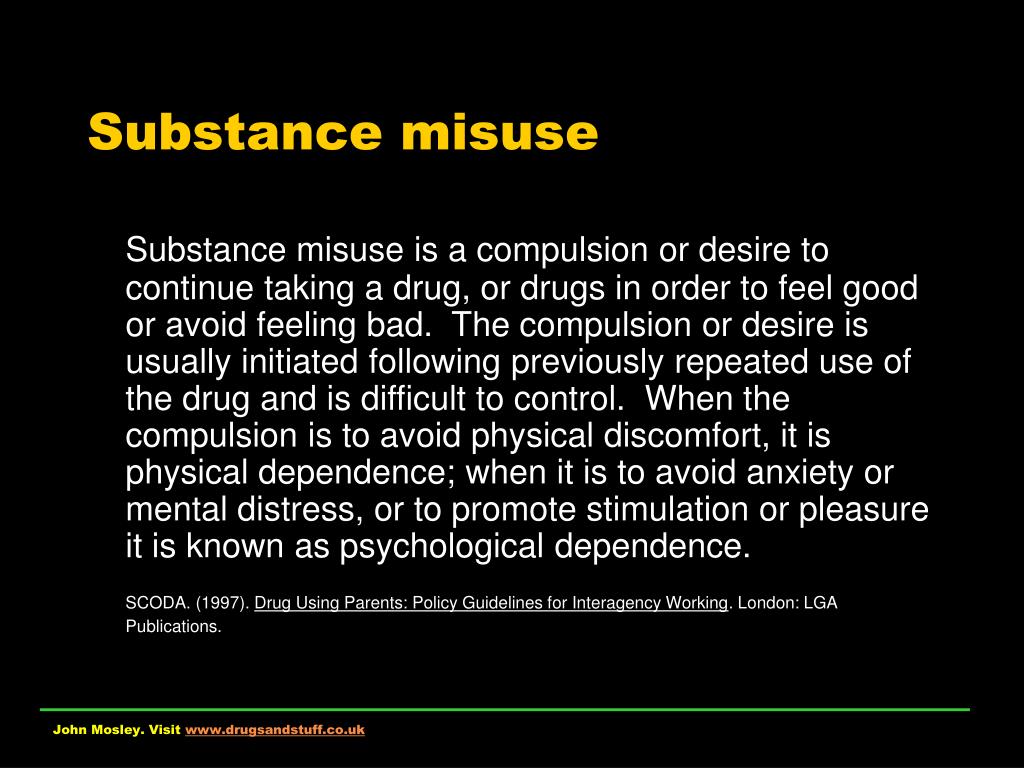 Substance misuse

Substance misuse is a compulsion or desire to continue taking a drug, or drugs in order to feel good or avoid feeling bad. The compulsion or desire is usually initiated following previously repeated use of the drug and is difficult to control. When the compulsion is to avoid physical discomfort, it is physical dependence; when it is to avoid anxiety or mental distress, or to promote stimulation or pleasure it is known as psychological dependence.

SCODA. (1997). Drug Using Parents: Policy Guidelines for Interagency Working. London: LGA Publications.

John Mosley. Visit www.drugsandstuff.co.uk